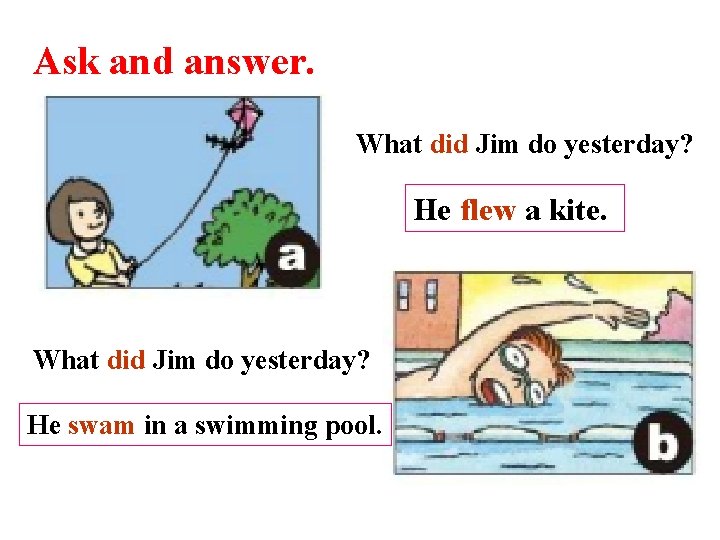 Ask and answer.

a

What did Jim do yesterday?

He flew a kite.

What did Jim do yesterday?

He swam in a swimming pool.

b